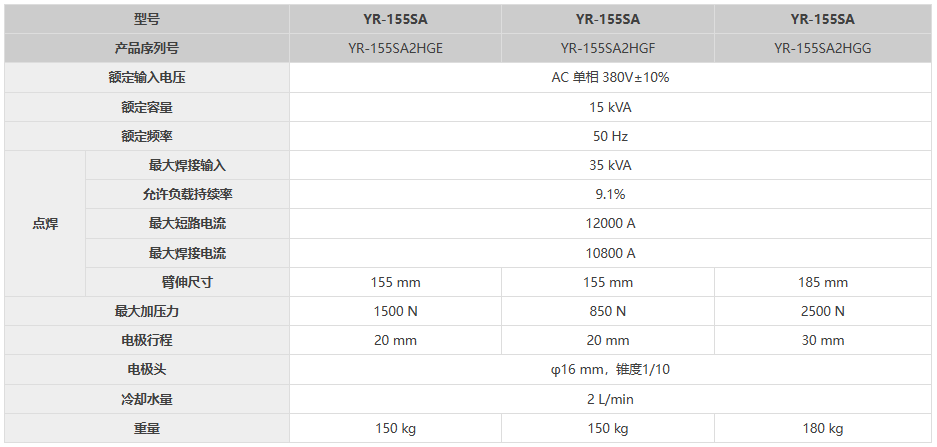 | 型号 |  | YR-155SA | YR-155SA | YR-155SA |
|---|---|---|---|---|
| 产品序列号 |  | YR-155SA2HGE | YR-155SA2HGF | YR-155SA2HGG |
| 额定输入电压 |  | AC 单相 380V±10% |  |  |
| 额定容量 |  | 15 kVA |  |  |
| 额定频率 |  | 50 Hz |  |  |
| 点焊 | 最大焊接输入 | 35 kVA |  |  |
|  | 允许负载持续率 | 9.1% |  |  |
|  | 最大短路电流 | 12000 A |  |  |
|  | 最大焊接电流 | 10800 A |  |  |
|  | 臂伸尺寸 | 155 mm | 155 mm | 185 mm |
| 最大加压力 |  | 1500 N | 850 N | 2500 N |
| 电极行程 |  | 20 mm | 20 mm | 30 mm |
| 电极头 |  | φ16 mm，锥度1/10 |  |  |
| 冷却水量 |  | 2 L/min |  |  |
| 重量 |  | 150 kg | 150 kg | 180 kg |